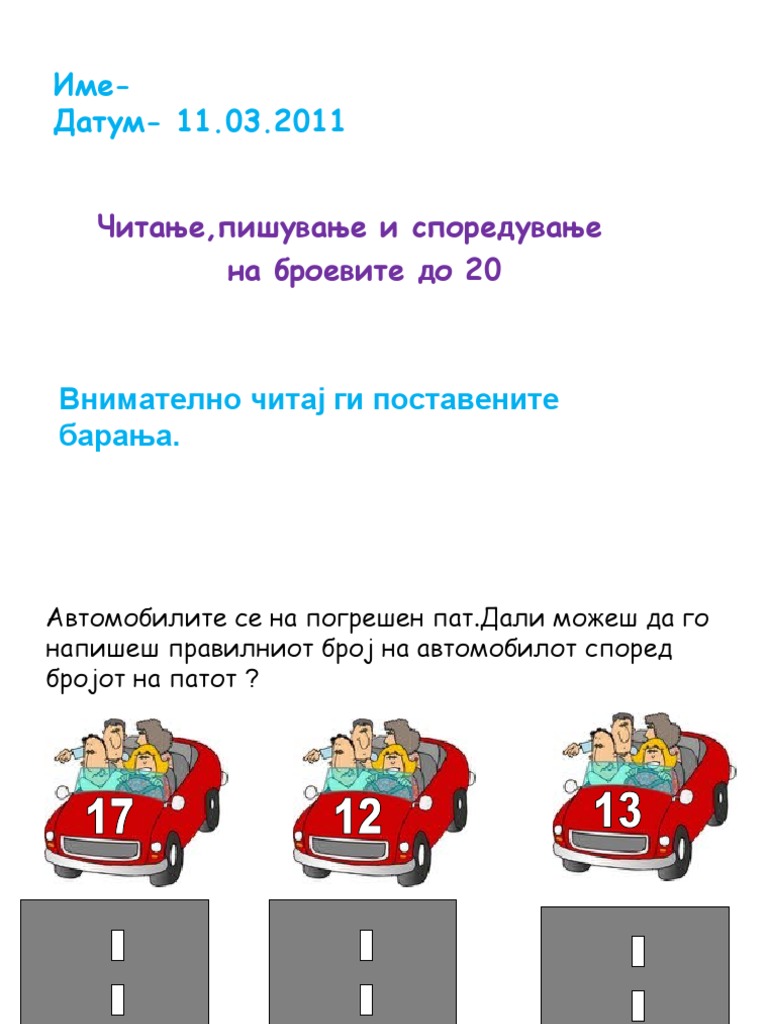 Име-
Датум- 11.03.2011

Читање,пишување и споредување на броевите до 20

Внимателно читај ги поставените барања.

Автомобилите се на погрешен пат.Дали можеш да го напишеш правилниот број на автомобилот според бројот на патот ?

17

12

13